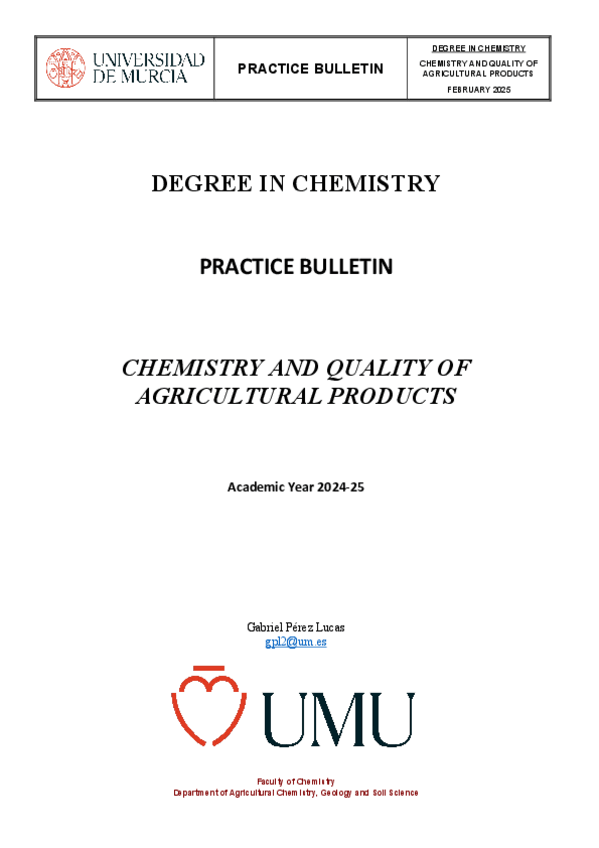 UNIVERSIDAD DE MURCIA

PRACTICE BULLETIN

DEGREE IN CHEMISTRY
CHEMISTRY AND QUALITY OF AGRICULTURAL PRODUCTS
FEBRUARY 2025

DEGREE IN CHEMISTRY

PRACTICE BULLETIN

CHEMISTRY AND QUALITY OF AGRICULTURAL PRODUCTS

Academic Year 2024-25

Gabriel Pérez Lucas
gpl2@um.es

UMU

Faculty of Chemistry
Department of Agricultural Chemistry, Geology and Soil Science